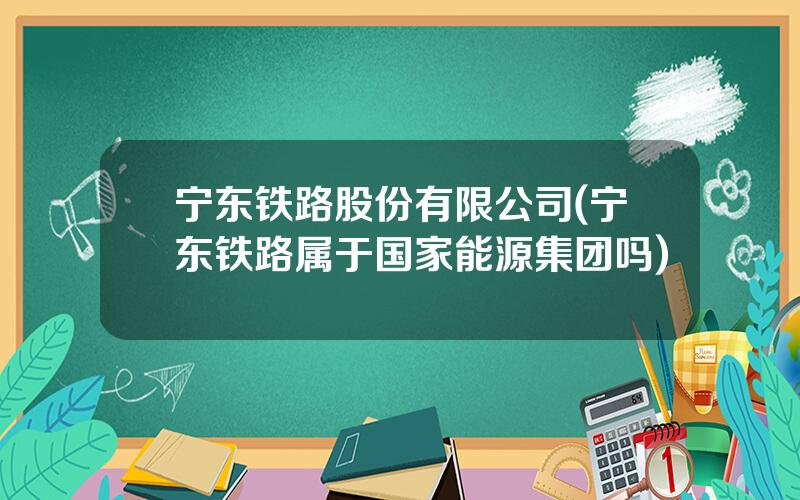 宁东铁路股份有限公司(宁东铁路属于国家能源集团吗)